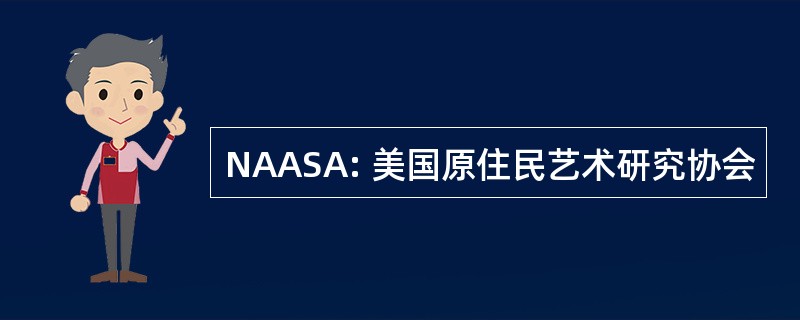 NAASA: 美国原住民艺术研究协会